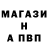 МАГАЗИ
Н
А ПВП